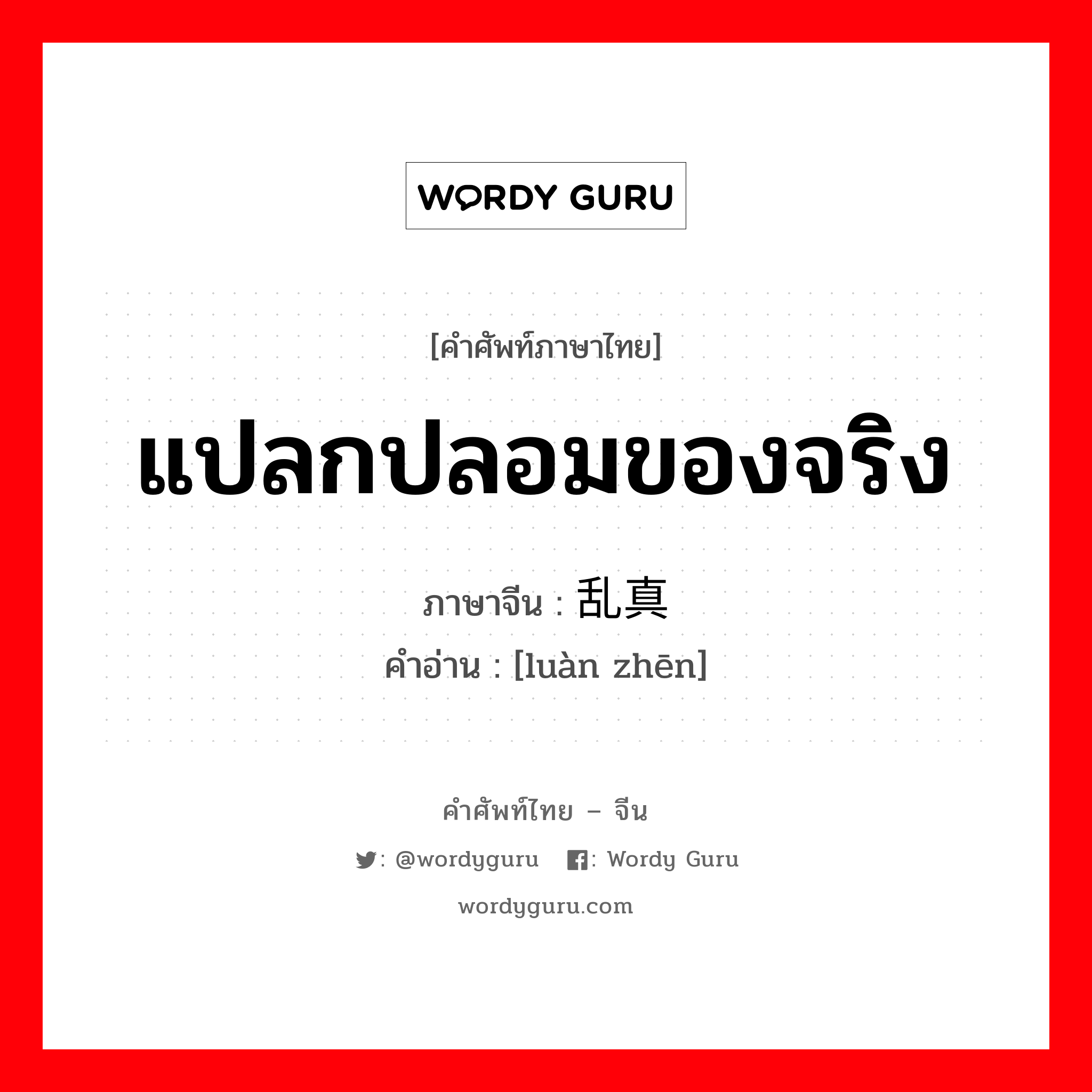 WORDY GURU

[คำศัพท์ภาษาไทย]

แปลกปลอมของจริง

ภาษาจีน : 乱真

คำอ่าน : [luàn zhēn]

คำศัพท์ไทย – จีน

: @wordyguru : Wordy Guru

wordyguru.com